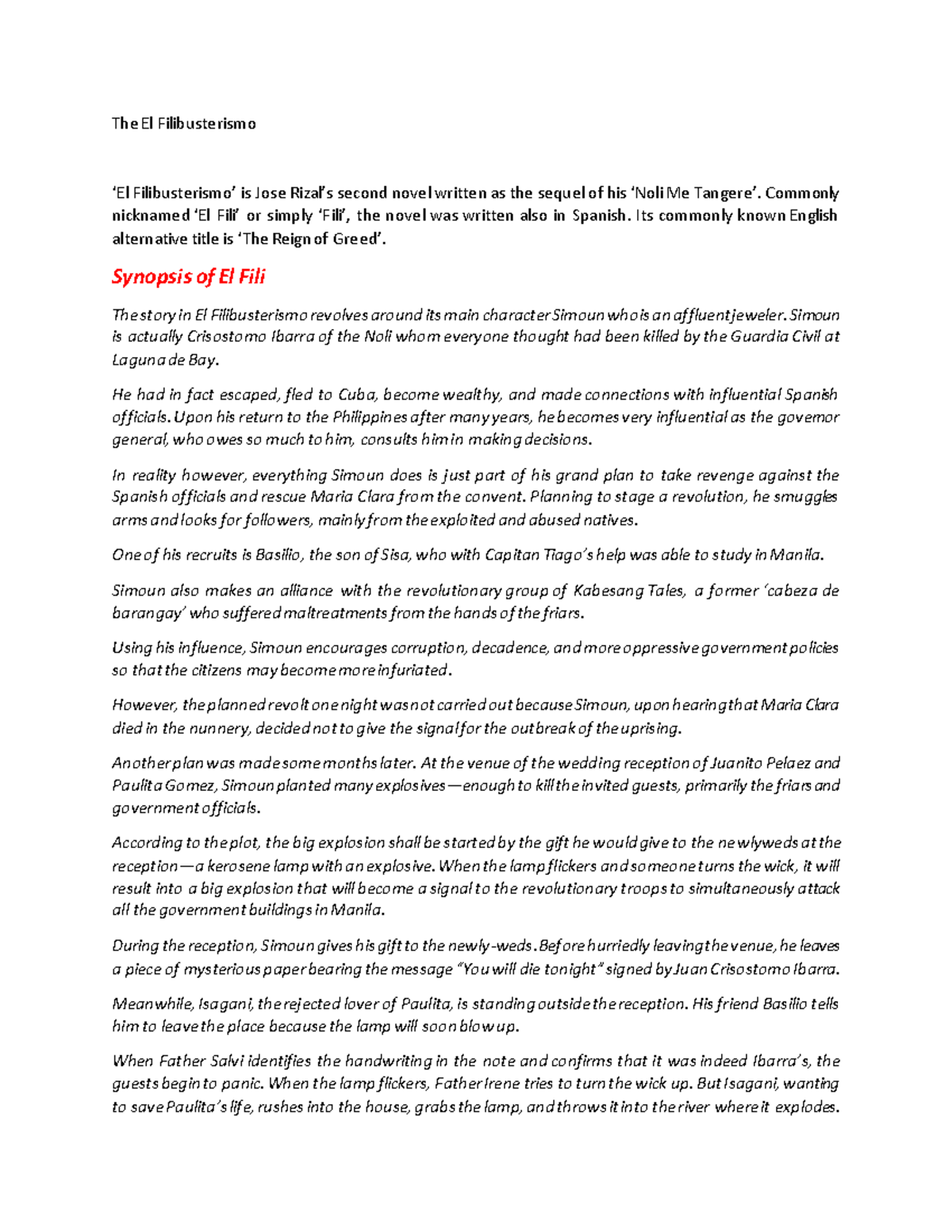 The El Filibusterismo

'El Filibusterismo' is Jose Rizal's second novel written as the sequel of his 'Noli Me Tangere'. Commonly nicknamed 'El Fili' or simply 'Fili', the novel was written also in Spanish. Its commonly known English alternative title is 'The Reign of Greed'.

Synopsis of El Fili

The story in El Filibusterismo revolves around its main character Simoun who is an affluent jeweler. Simoun is actually Crisostomo Ibarra of the Noli whom everyone thought had been killed by the Guardia Civil at Laguna de Bay.

He had in fact escaped, fled to Cuba, become wealthy, and made connections with influential Spanish officials. Upon his return to the Philippines after many years, he becomes very influential as the governor general, who owes so much to him, consults him in making decisions.

In reality however, everything Simoun does is just part of his grand plan to take revenge against the Spanish officials and rescue Maria Clara from the convent. Planning to stage a revolution, he smuggles arms and looks for followers, mainly from the exploited and abused natives.

One of his recruits is Basilio, the son of Sisa, who with Capitan Tiago's help was able to study in Manila.

Simoun also makes an alliance with the revolutionary group of Kabesang Tales, a former 'cabeza de barangay' who suffered maltreatments from the hands of the friars.

Using his influence, Simoun encourages corruption, decadence, and more oppressive government policies so that the citizens may become more infuriated.

However, the planned revolt one night was not carried out because Simoun, upon hearing that Maria Clara died in the nunnery, decided not to give the signal for the outbreak of the uprising.

Another plan was made some months later. At the venue of the wedding reception of Juanito Pelaez and Paulita Gomez, Simoun planted many explosives—enough to kill the invited guests, primarily the friars and government officials.

According to the plot, the big explosion shall be started by the gift he would give to the newlyweds at the reception—a kerosene lamp with an explosive. When the lamp flickers and someone turns the wick, it will result into a big explosion that will become a signal to the revolutionary troops to simultaneously attack all the government buildings in Manila.

During the reception, Simoun gives his gift to the newly-weds. Before hurriedly leaving the venue, he leaves a piece of mysterious paper bearing the message "You will die tonight" signed by Juan Crisostomo Ibarra.

Meanwhile, Isagani, the rejected lover of Paulita, is standing outside the reception. His friend Basilio tells him to leave the place because the lamp will soon blow up.

When Father Salvi identifies the handwriting in the note and confirms that it was indeed Ibarra's, the guests begin to panic. When the lamp flickers, Father Irene tries to turn the wick up. But Isagani, wanting to save Paulita's life, rushes into the house, grabs the lamp, and throws it into the river where it explodes.